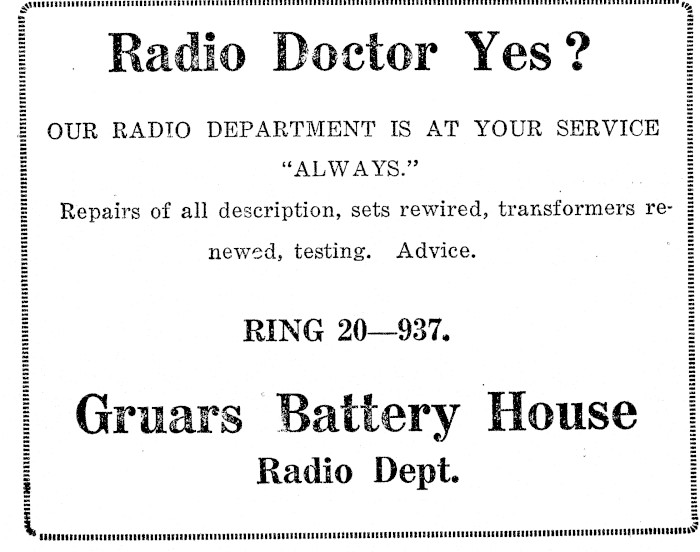 Radio Doctor Yes?

OUR RADIO DEPARTMENT IS AT YOUR SERVICE "ALWAYS."

Repairs of all description, sets rewired, transformers renewed, testing. Advice.

RING 20—937.

Gruars Battery House
Radio Dept.